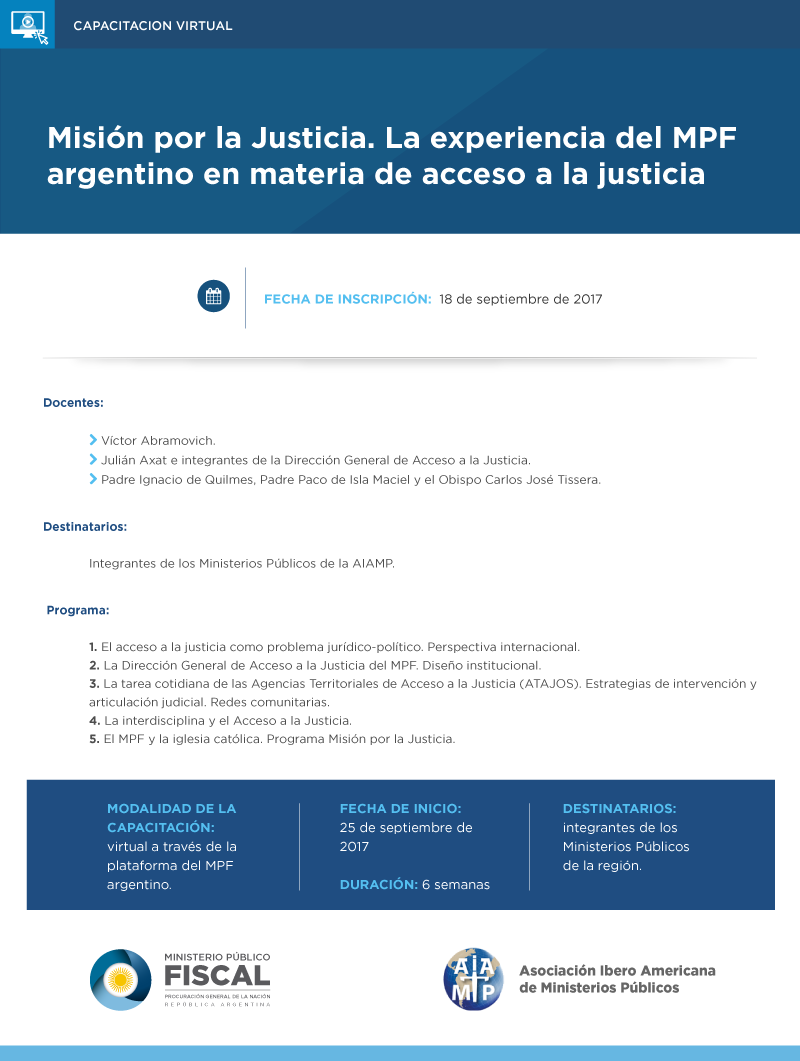 CAPACITACION VIRTUAL

Misión por la Justicia. La experiencia del MPF argentino en materia de acceso a la justicia

FECHA DE INSCRIPCIÓN: 18 de septiembre de 2017

Docentes:

Víctor Abramovich.
Julián Axat e integrantes de la Dirección General de Acceso a la Justicia.
Padre Ignacio de Quilmes, Padre Paco de Isla Maciel y el Obispo Carlos José Tissera.

Destinatarios:

Integrantes de los Ministerios Públicos de la AIAMP.

Programa:

1. El acceso a la justicia como problema jurídico-político. Perspectiva internacional.
2. La Dirección General de Acceso a la Justicia del MPF. Diseño institucional.
3. La tarea cotidiana de las Agencias Territoriales de Acceso a la Justicia (ATAJOS). Estrategias de intervención y articulación judicial. Redes comunitarias.
4. La interdisciplina y el Acceso a la Justicia.
5. El MPF y la iglesia católica. Programa Misión por la Justicia.

MODALIDAD DE LA CAPACITACIÓN: virtual a través de la plataforma del MPF argentino.

FECHA DE INICIO: 25 de septiembre de 2017

DURACIÓN: 6 semanas

DESTINATARIOS: integrantes de los Ministerios Públicos de la región.

MINISTERIO PÚBLICO FISCAL
PROCURACIÓN GENERAL DE LA NACIÓN
REPÚBLICA ARGENTINA

AIAMP
Asociación Ibero Americana de Ministerios Públicos